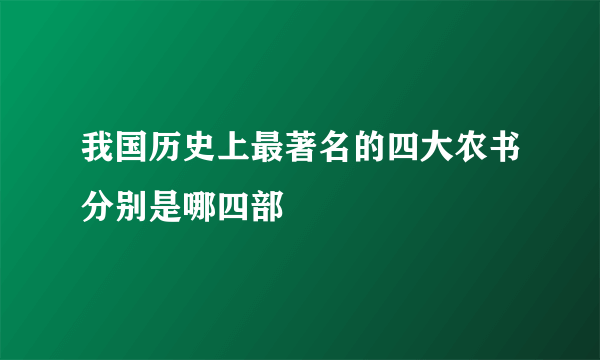 我国历史上最著名的四大农书分别是哪四部